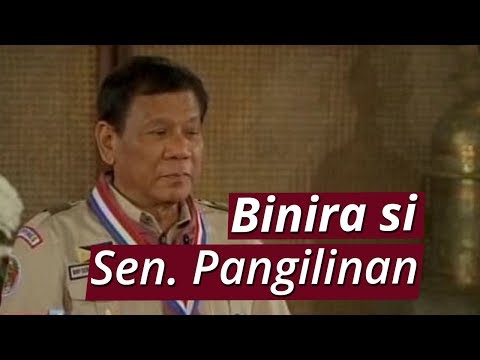 Binira si
Sen. Pangilinan